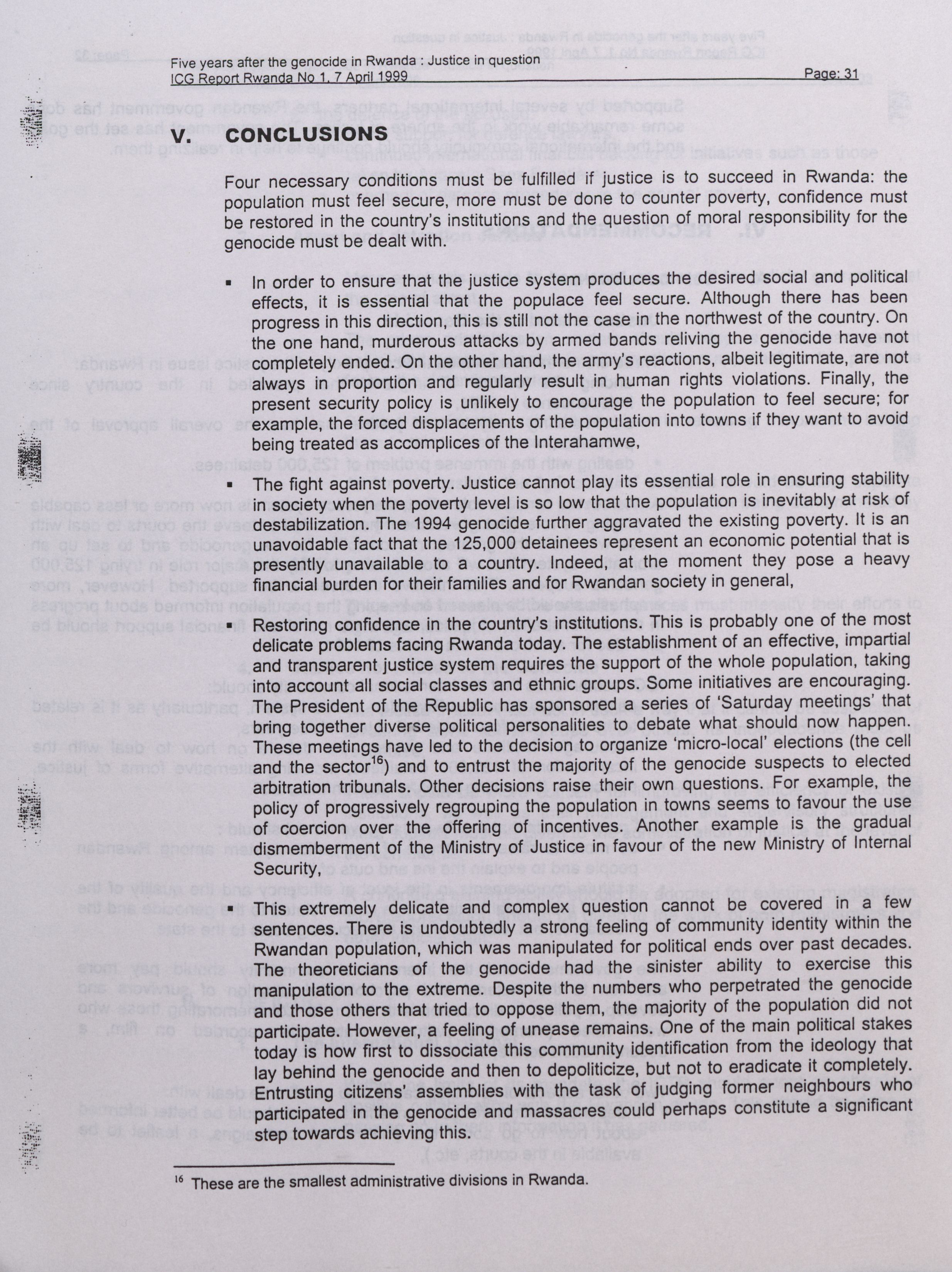 Five years after the genocide in Rwanda : Justice in question
ICG Report Rwanda No 1, 7 April 1999 Page: 31

V. CONCLUSIONS

Four necessary conditions must be fulfilled if justice is to succeed in Rwanda: the population must feel secure, more must be done to counter poverty, confidence must be restored in the country's institutions and the question of moral responsibility for the genocide must be dealt with.

▪ In order to ensure that the justice system produces the desired social and political effects, it is essential that the populace feel secure. Although there has been progress in this direction, this is still not the case in the northwest of the country. On the one hand, murderous attacks by armed bands reliving the genocide have not completely ended. On the other hand, the army's reactions, albeit legitimate, are not always in proportion and regularly result in human rights violations. Finally, the present security policy is unlikely to encourage the population to feel secure; for example, the forced displacements of the population into towns if they want to avoid being treated as accomplices of the Interahamwe,

▪ The fight against poverty. Justice cannot play its essential role in ensuring stability in society when the poverty level is so low that the population is inevitably at risk of destabilization. The 1994 genocide further aggravated the existing poverty. It is an unavoidable fact that the 125,000 detainees represent an economic potential that is presently unavailable to a country. Indeed, at the moment they pose a heavy financial burden for their families and for Rwandan society in general,

▪ Restoring confidence in the country's institutions. This is probably one of the most delicate problems facing Rwanda today. The establishment of an effective, impartial and transparent justice system requires the support of the whole population, taking into account all social classes and ethnic groups. Some initiatives are encouraging. The President of the Republic has sponsored a series of 'Saturday meetings' that bring together diverse political personalities to debate what should now happen. These meetings have led to the decision to organize 'micro-local' elections (the cell and the sector$^{16}$) and to entrust the majority of the genocide suspects to elected arbitration tribunals. Other decisions raise their own questions. For example, the policy of progressively regrouping the population in towns seems to favour the use of coercion over the offering of incentives. Another example is the gradual dismemberment of the Ministry of Justice in favour of the new Ministry of Internal Security,

▪ This extremely delicate and complex question cannot be covered in a few sentences. There is undoubtedly a strong feeling of community identity within the Rwandan population, which was manipulated for political ends over past decades. The theoreticians of the genocide had the sinister ability to exercise this manipulation to the extreme. Despite the numbers who perpetrated the genocide and those others that tried to oppose them, the majority of the population did not participate. However, a feeling of unease remains. One of the main political stakes today is how first to dissociate this community identification from the ideology that lay behind the genocide and then to depoliticize, but not to eradicate it completely. Entrusting citizens' assemblies with the task of judging former neighbours who participated in the genocide and massacres could perhaps constitute a significant step towards achieving this.

$^{16}$ These are the smallest administrative divisions in Rwanda.